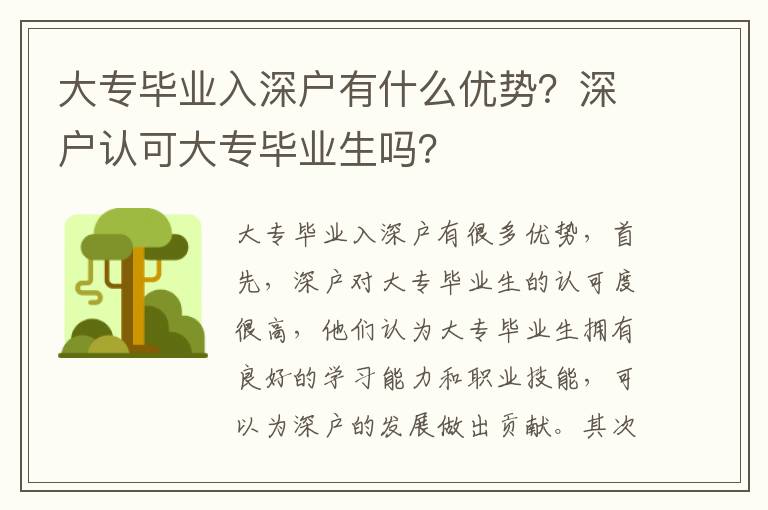 大专毕业入深户有什么优势？深户认可大专毕业生吗？

大专毕业入深户有很多优势，首先，深户对大专毕业生的认可度很高，他们认为大专毕业生拥有良好的学习能力和职业技能，可以为深户的发展做出贡献。其次